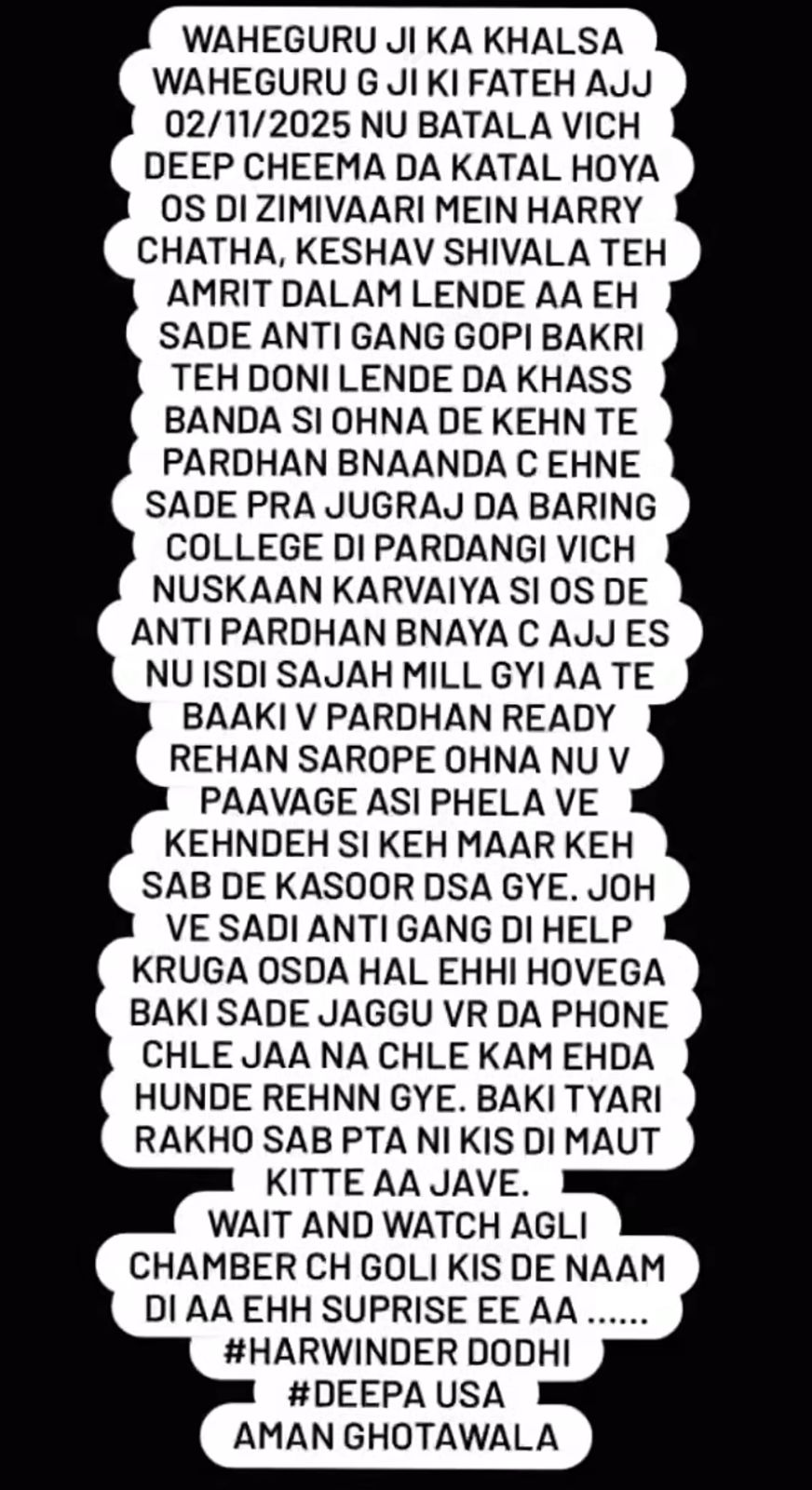 WAHEGURU JI KA KHALSA WAHEGURU G JI KI FATEH AJJ 02/11/2025 NU BATALA VICH DEEP CHEEMA DA KATAL HOYA OS DI ZIMIVAARI MEIN HARRY CHATHA, KESHAV SHIVALA TEH AMRIT DALAM LENDE AA EH SADE ANTI GANG GOPI BAKRI TEH DONI LENDE DA KHASS BANDA SI OHNA DE KEHN TE PARDHAN BNAANDA C EHNE SADE PRA JUGRAJ DA BARING COLLEGE DI PARDANGI VICH NUSKAAN KARVAIYA SI OS DE ANTI PARDHAN BNAYA C AJJ ES NU ISDI SAJAH MILL GYI AA TE BAAKI V PARDHAN READY REHAN SAROPE OHNA NU V PAAVAGE ASI PHELA VE KEHNDEH SI KEH MAAR KEH SAB DE KASOOR DSA GYE. JOH VE SADI ANTI GANG DI HELP KRUGA OSDA HAL EHHI HOVEGA BAKI SADE JAGGU VR DA PHONE CHLE JAA NA CHLE KAM EHDA HUNDE REHNN GYE. BAKI TYARI RAKHO SAB PTA NI KIS DI MAUT KITTE AA JAVE.
WAIT AND WATCH AGLI CHAMBER CH GOLI KIS DE NAAM DI AA EHH SUPRISE EE AA ......
#HARWINDER DODHI
#DEEPA USA
AMAN GHOTAWALA